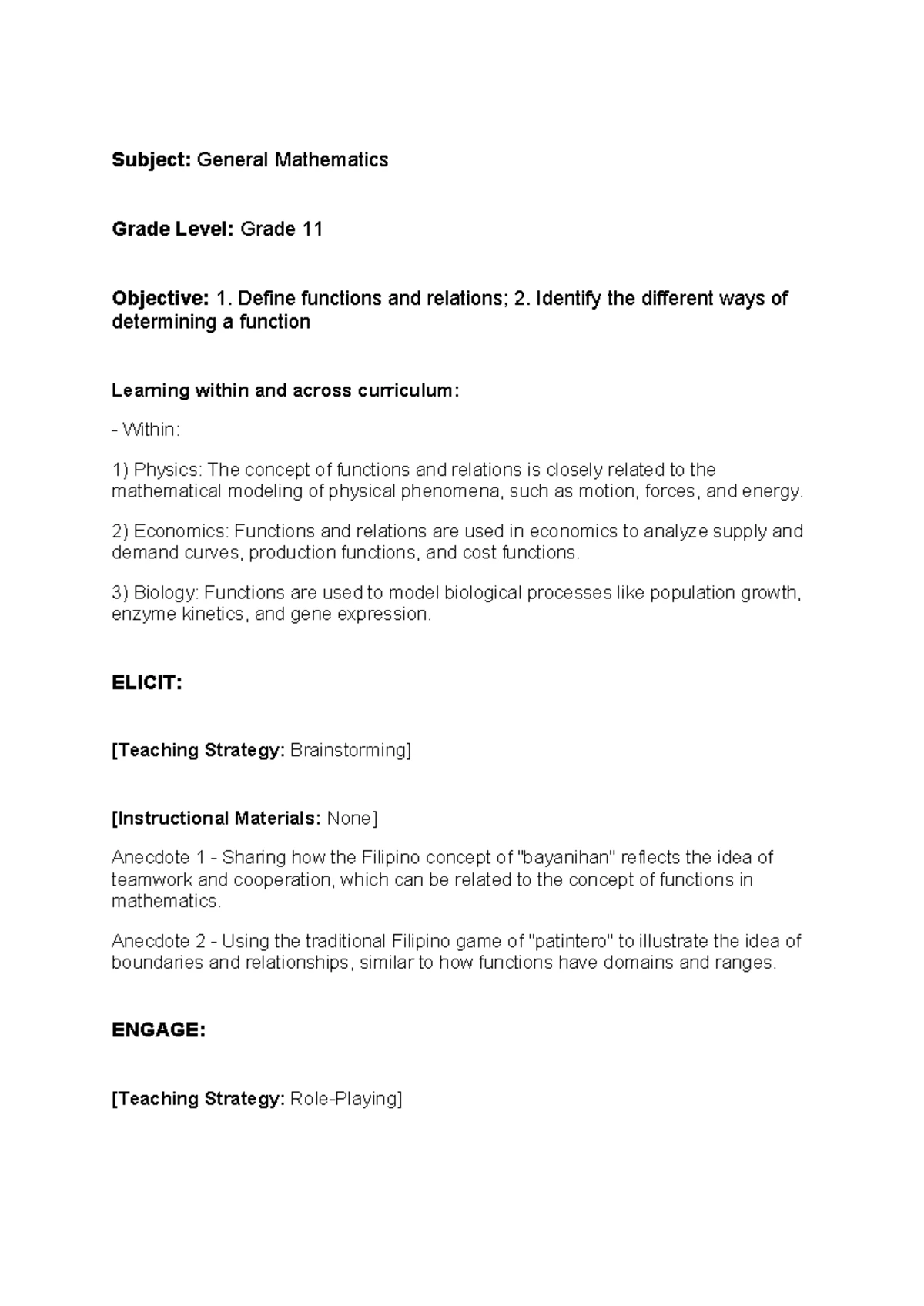 Subject: General Mathematics

Grade Level: Grade 11

Objective: 1. Define functions and relations; 2. Identify the different ways of determining a function

Learning within and across curriculum:

- Within:

1) Physics: The concept of functions and relations is closely related to the mathematical modeling of physical phenomena, such as motion, forces, and energy.

2) Economics: Functions and relations are used in economics to analyze supply and demand curves, production functions, and cost functions.

3) Biology: Functions are used to model biological processes like population growth, enzyme kinetics, and gene expression.

ELICIT:

[Teaching Strategy: Brainstorming]

[Instructional Materials: None]

Anecdote 1 - Sharing how the Filipino concept of "bayanihan" reflects the idea of teamwork and cooperation, which can be related to the concept of functions in mathematics.

Anecdote 2 - Using the traditional Filipino game of "patintero" to illustrate the idea of boundaries and relationships, similar to how functions have domains and ranges.

ENGAGE:

[Teaching Strategy: Role-Playing]